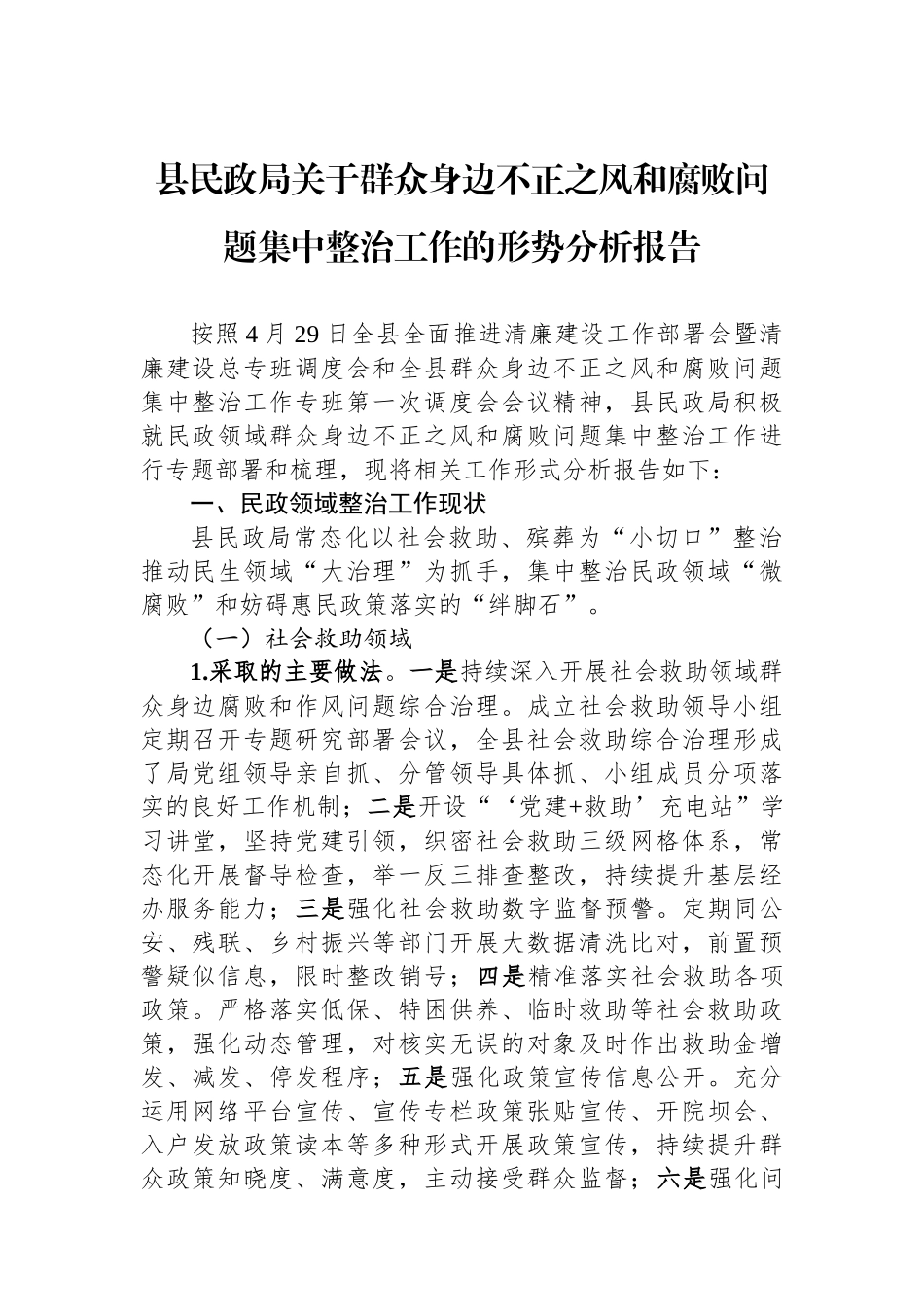 县民政局关于群众身边不正之风和腐败问题集中整治工作的形势分析报告

按照4月29日全县全面推进清廉建设工作部署会暨清廉建设总专班调度会和全县群众身边不正之风和腐败问题集中整治工作专班第一次调度会会议精神，县民政局积极就民政领域群众身边不正之风和腐败问题集中整治工作进行专题部署和梳理，现将相关工作形式分析报告如下：

一、民政领域整治工作现状

县民政局常态化以社会救助、殡葬为“小切口”整治推动民生领域“大治理”为抓手，集中整治民政领域“微腐败”和妨碍惠民政策落实的“绊脚石”。

（一）社会救助领域

1.采取的主要做法。一是持续深入开展社会救助领域群众身边腐败和作风问题综合治理。成立社会救助领导小组定期召开专题研究部署会议，全县社会救助综合治理形成了局党组领导亲自抓、分管领导具体抓、小组成员分项落实的良好工作机制；二是开设“‘党建+救助’充电站”学习讲堂，坚持党建引领，织密社会救助三级网格体系，常态化开展督导检查，举一反三排查整改，持续提升基层经办服务能力；三是强化社会救助数字监督预警。定期同公安、残联、乡村振兴等部门开展大数据清洗比对，前置预警疑似信息，限时整改销号；四是精准落实社会救助各项政策。严格落实低保、特困供养、临时救助等社会救助政策，强化动态管理，对核实无误的对象及时作出救助金增发、减发、停发程序；五是强化政策宣传信息公开。充分运用网络平台宣传、宣传专栏政策张贴宣传、开院坝会、入户发放政策读本等多种形式开展政策宣传，持续提升群众政策知晓度、满意度，主动接受群众监督；六是强化问